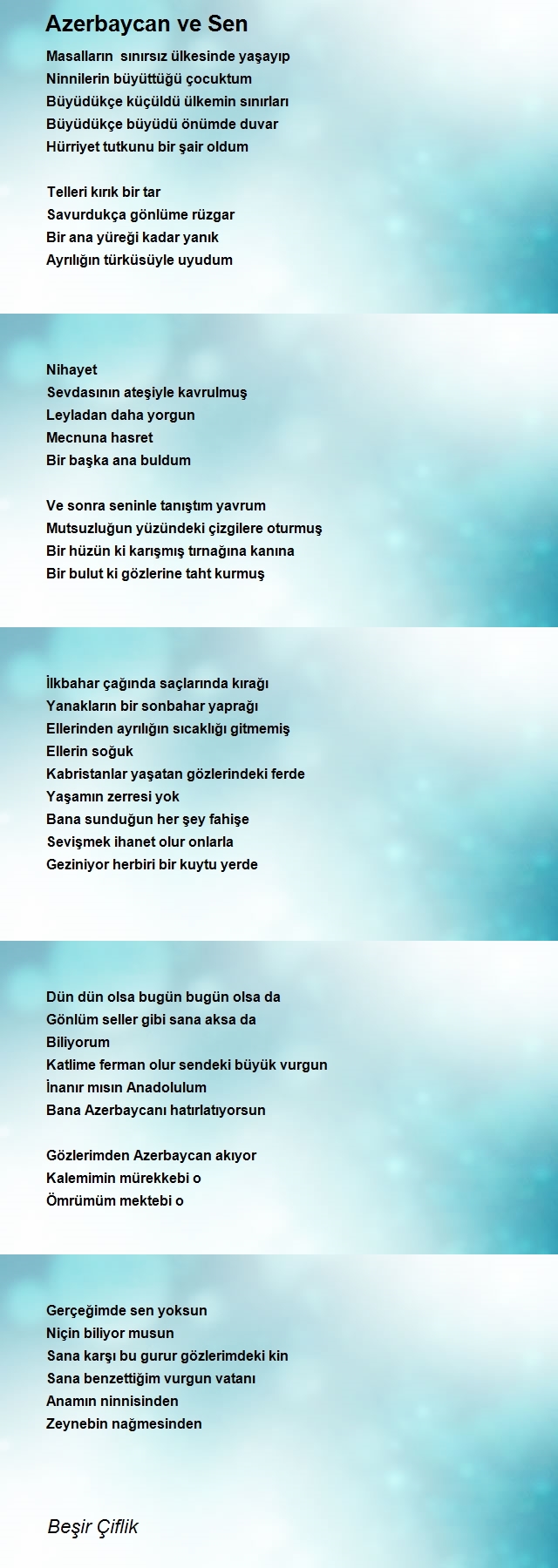 Azerbaycan ve Sen

Masalların sınırsız ülkesinde yaşayıp
Ninnilerin büyüttüğü çocuktum
Büyüdükçe küçüldü ülkemin sınırları
Büyüdükçe büyüdü önümde duvar
Hürriyet tutkunu bir şair oldum

Telleri kırık bir tar
Savurdukça gönlüme rüzgar
Bir ana yüreği kadar yanık
Ayrılığın türküsüyle uyudum

Nihayet
Sevdasının ateşiyle kavrulmuş
Leyladan daha yorgun
Mecnuna hasret
Bir başka ana buldum

Ve sonra seninle tanıştım yavrum
Mutsuzluğun yüzündeki çizgilere oturmuş
Bir hüzün ki karışmış tırnağına kanına
Bir bulut ki gözlerine taht kurmuş

İlkbahar çağında saçlarında kırağı
Yanakların bir sonbahar yaprağı
Ellerinden ayrılığın sıcaklığı gitmemiş
Ellerin soğuk
Kabristanlar yaşatan gözlerindeki ferde
Yaşamın zerresi yok
Bana sunduğun her şey fahişe
Sevişmek ihanet olur onlarla
Geziniyor herbiri bir kuytu yerde

Dün dün olsa bugün bugün olsa da
Gönlüm seller gibi sana aksa da
Biliyorum
Katlime ferman olur sendeki büyük vurgun
İnanır mısın Anadolulum
Bana Azerbaycanı hatırlatıyorsun

Gözlerimden Azerbaycan akıyor
Kalemimin mürekkebi o
Ömrümüm mektebi o

Gerçeğimde sen yoksun
Niçin biliyor musun
Sana karşı bu gurur gözlerimdeki kin
Sana benzettiğim vurgun vatanı
Anamın ninnisinden
Zeynebin nağmesinden

Beşir Çiflik